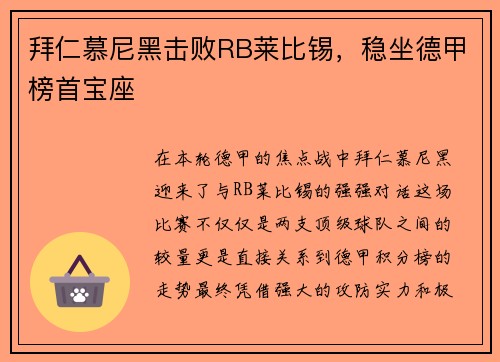 拜仁慕尼黑击败RB莱比锡，稳坐德甲榜首宝座

在本轮德甲的焦点战中拜仁慕尼黑迎来了与RB莱比锡的强强对话这场比赛不仅仅是两支顶级球队之间的较量更是直接关系到德甲积分榜的走势最终凭借强大的攻防实力和极